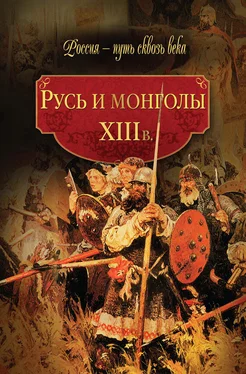 Россия – путь сквозь века

Русь и монголы XIII в.